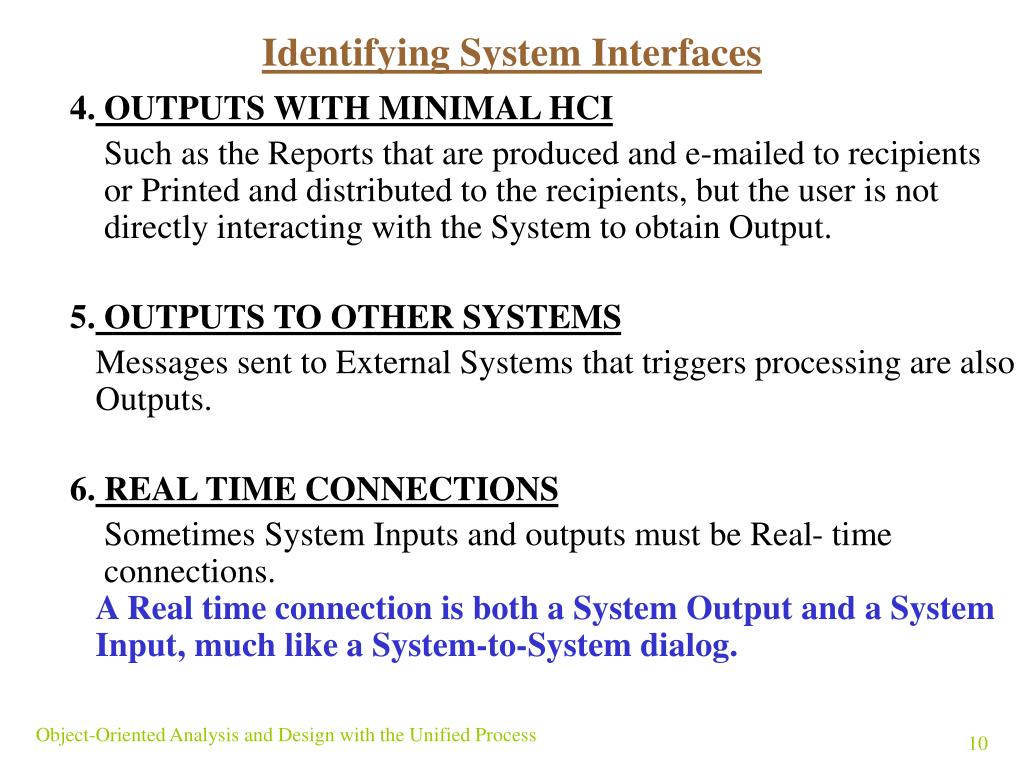 Identifying System Interfaces

4. OUTPUTS WITH MINIMAL HCI

Such as the Reports that are produced and e-mailed to recipients or Printed and distributed to the recipients, but the user is not directly interacting with the System to obtain Output.

5. OUTPUTS TO OTHER SYSTEMS

Messages sent to External Systems that triggers processing are also Outputs.

6. REAL TIME CONNECTIONS

Sometimes System Inputs and outputs must be Real- time connections.

A Real time connection is both a System Output and a System Input, much like a System-to-System dialog.

Object-Oriented Analysis and Design with the Unified Process

10